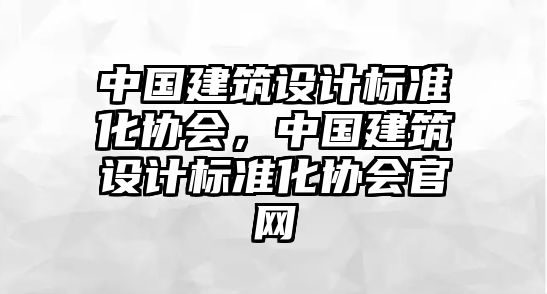 中国建筑设计标准化协会，中国建筑设计标准化协会官网